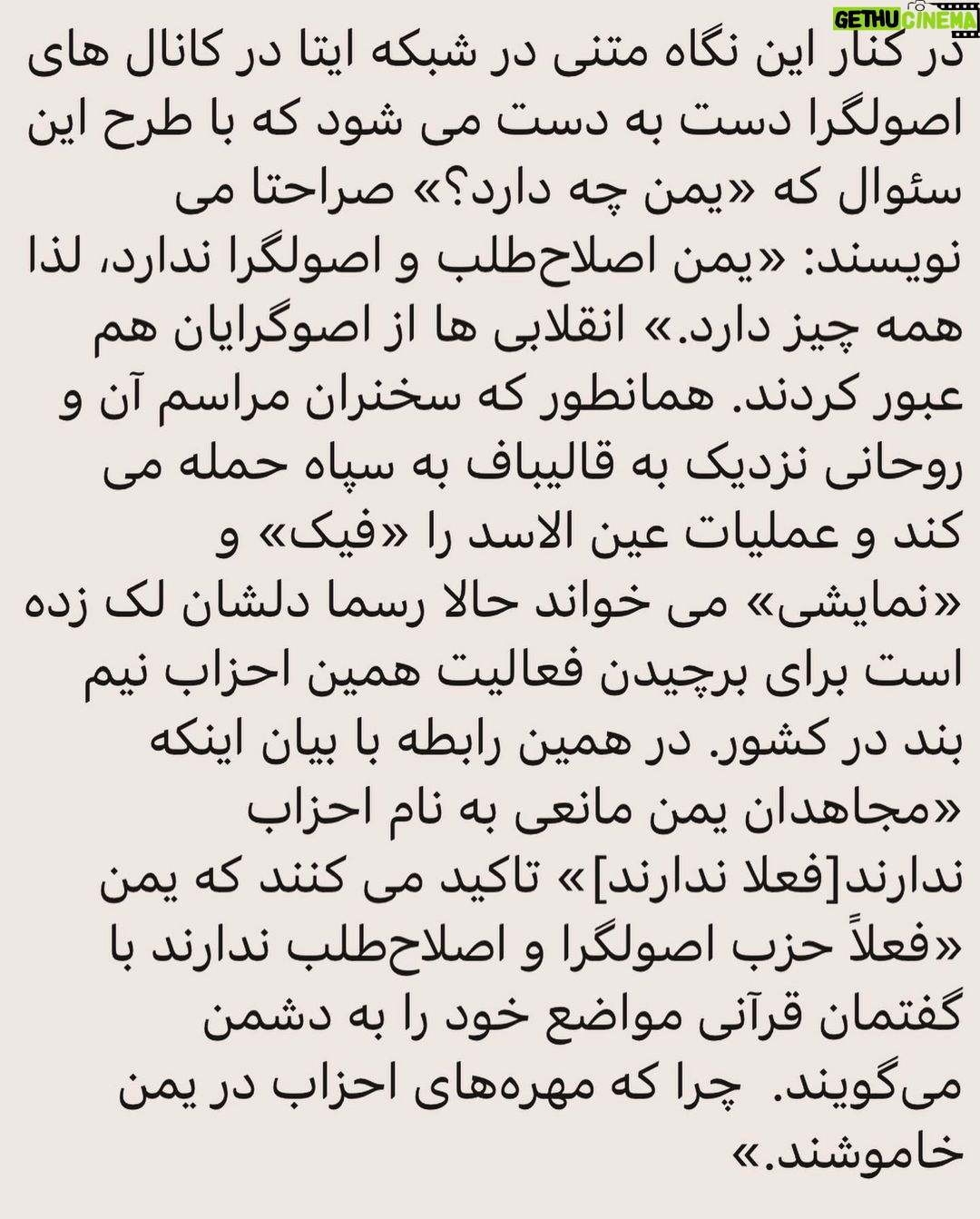 GETHU CINEMA

در کنار این نگاه متنی در شبکه ایتا در کانال های اصولگرا دست به دست می شود که با طرح این سئوال که «یمن چه دارد؟» صراحتا می نویسند: «یمن اصلاح‌طلب و اصولگرا ندارد، لذا همه چیز دارد.» انقلابی ها از اصوگرایان هم عبور کردند. همانطور که سخنران مراسم آن و روحانی نزدیک به قالیباف به سپاه حمله می کند و عملیات عین الاسد را «فیک» و «نمایشی» می خواند حالا رسما دلشان لک زده است برای برچیدن فعالیت همین احزاب نیم بند در کشور. در همین رابطه با بیان اینکه «مجاهدان یمن مانعی به نام احزاب ندارند[فعلا ندارند]» تاکید می کنند که یمن «فعلاً حزب اصولگرا و اصلاح‌طلب ندارند با گفتمان قرآنی مواضع خود را به دشمن می‌گویند. چرا که مهره‌های احزاب در یمن خاموشند.»